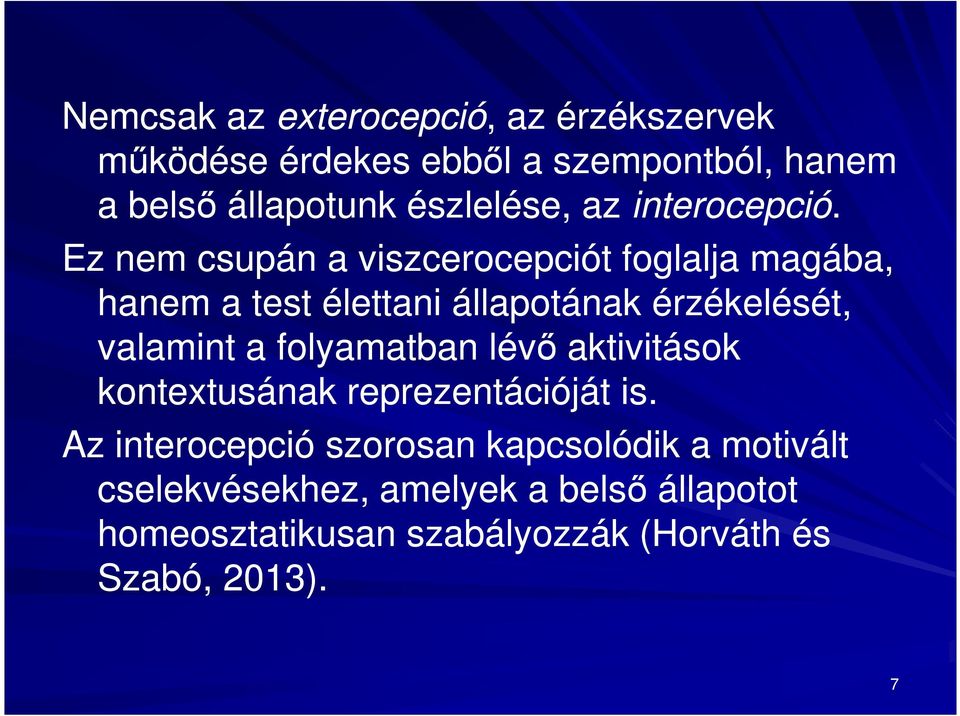 Nemcsak az exterocepció, az érzékszervek működése érdekes ebből a szempontból, hanem a belső állapotunk észlelése, az interocepció.

Ez nem csupán a viszcerocepciót foglalja magába, hanem a test élettani állapotának érzékelését, valamint a folyamatban lévő aktivitások kontextusának reprezentációját is.

Az interocepció szorosan kapcsolódik a motivált cselekvésekhez, amelyek a belső állapotot homeosztatikusan szabályozzák (Horváth és Szabó, 2013).

7